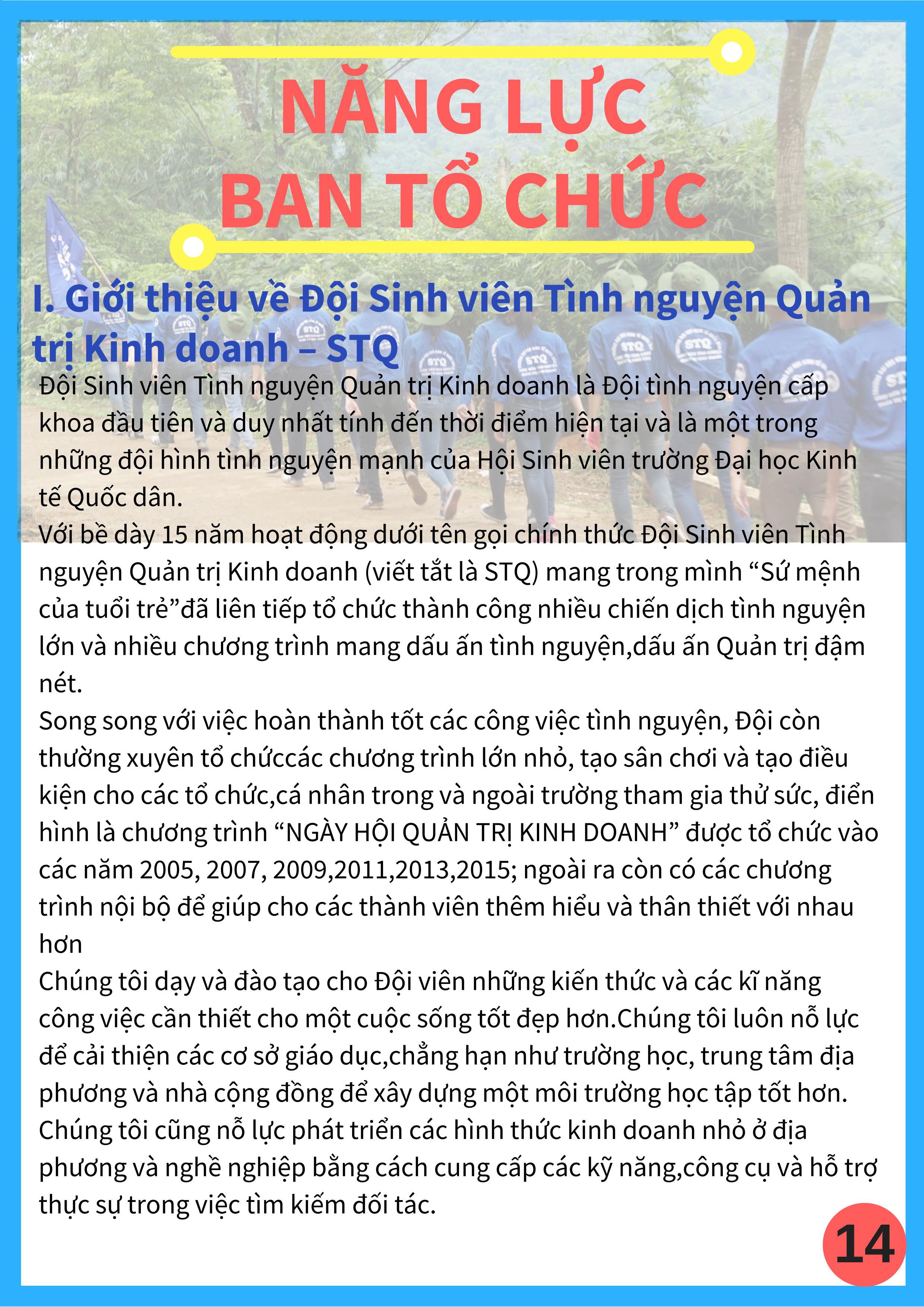 NĂNG LỰC
BAN TỔ CHỨC

I. Giới thiệu về Đội Sinh viên Tình nguyện Quản trị Kinh doanh – STQ

Đội Sinh viên Tình nguyện Quản trị Kinh doanh là Đội tình nguyện cấp khoa đầu tiên và duy nhất tính đến thời điểm hiện tại và là một trong những đội hình tình nguyện mạnh của Hội Sinh viên trường Đại học Kinh tế Quốc dân.
Với bề dày 15 năm hoạt động dưới tên gọi chính thức Đội Sinh viên Tình nguyện Quản trị Kinh doanh (viết tắt là STQ) mang trong mình “Sứ mệnh của tuổi trẻ”đã liên tiếp tổ chức thành công nhiều chiến dịch tình nguyện lớn và nhiều chương trình mang dấu ấn tình nguyện,dấu ấn Quản trị đậm nét.
Song song với việc hoàn thành tốt các công việc tình nguyện, Đội còn thường xuyên tổ chứccác chương trình lớn nhỏ, tạo sân chơi và tạo điều kiện cho các tổ chức,cá nhân trong và ngoài trường tham gia thử sức, điển hình là chương trình “NGÀY HỘI QUẢN TRỊ KINH DOANH” được tổ chức vào các năm 2005, 2007, 2009,2011,2013,2015; ngoài ra còn có các chương trình nội bộ để giúp cho các thành viên thêm hiểu và thân thiết với nhau hơn
Chúng tôi dạy và đào tạo cho Đội viên những kiến thức và các kĩ năng công việc cần thiết cho một cuộc sống tốt đẹp hơn.Chúng tôi luôn nỗ lực để cải thiện các cơ sở giáo dục,chẳng hạn như trường học, trung tâm địa phương và nhà cộng đồng để xây dựng một môi trường học tập tốt hơn. Chúng tôi cũng nỗ lực phát triển các hình thức kinh doanh nhỏ ở địa phương và nghề nghiệp bằng cách cung cấp các kỹ năng,công cụ và hỗ trợ thực sự trong việc tìm kiếm đối tác.

14